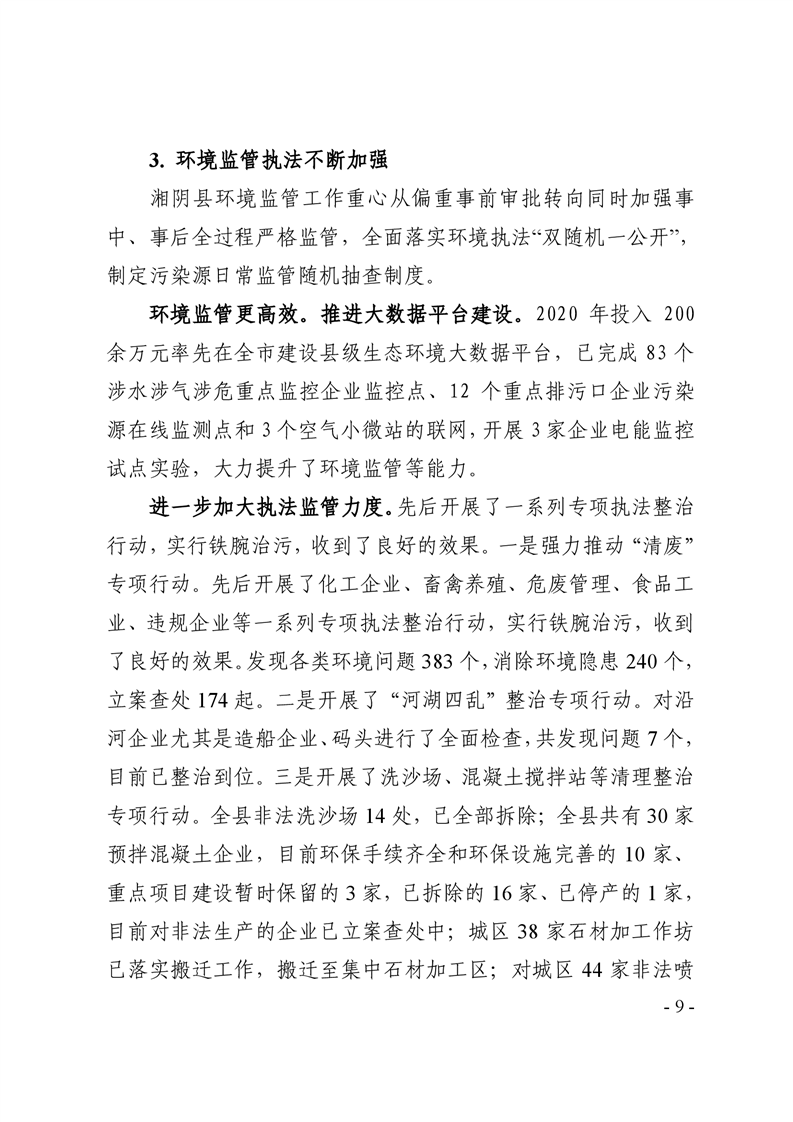 3. 环境监管执法不断加强

湘阴县环境监管工作重心从偏重事前审批转向同时加强事中、事后全过程严格监管，全面落实环境执法“双随机一公开”，制定污染源日常监管随机抽查制度。

环境监管更高效。推进大数据平台建设。2020 年投入 200 余万元率先在全市建设县级生态环境大数据平台，已完成 83 个涉水涉气涉危重点监控企业监控点、12 个重点排污口企业污染源在线监测点和 3 个空气小微站的联网，开展 3 家企业电能监控试点实验，大力提升了环境监管等能力。

进一步加大执法监管力度。先后开展了一系列专项执法整治行动，实行铁腕治污，收到了良好的效果。一是强力推动“清废”专项行动。先后开展了化工企业、畜禽养殖、危废管理、食品工业、违规企业等一系列专项执法整治行动，实行铁腕治污，收到了良好的效果。发现各类环境问题 383 个，消除环境隐患 240 个，立案查处 174 起。二是开展了“河湖四乱”整治专项行动。对沿河企业尤其是造船企业、码头进行了全面检查，共发现问题 7 个，目前已整治到位。三是开展了洗沙场、混凝土搅拌站等清理整治专项行动。全县非法洗沙场 14 处，已全部拆除；全县共有 30 家预拌混凝土企业，目前环保手续齐全和环保设施完善的 10 家、重点项目建设暂时保留的 3 家，已拆除的 16 家、已停产的 1 家，目前对非法生产的企业已立案查处中；城区 38 家石材加工作坊已落实搬迁工作，搬迁至集中石材加工区；对城区 44 家非法喷

- 9 -